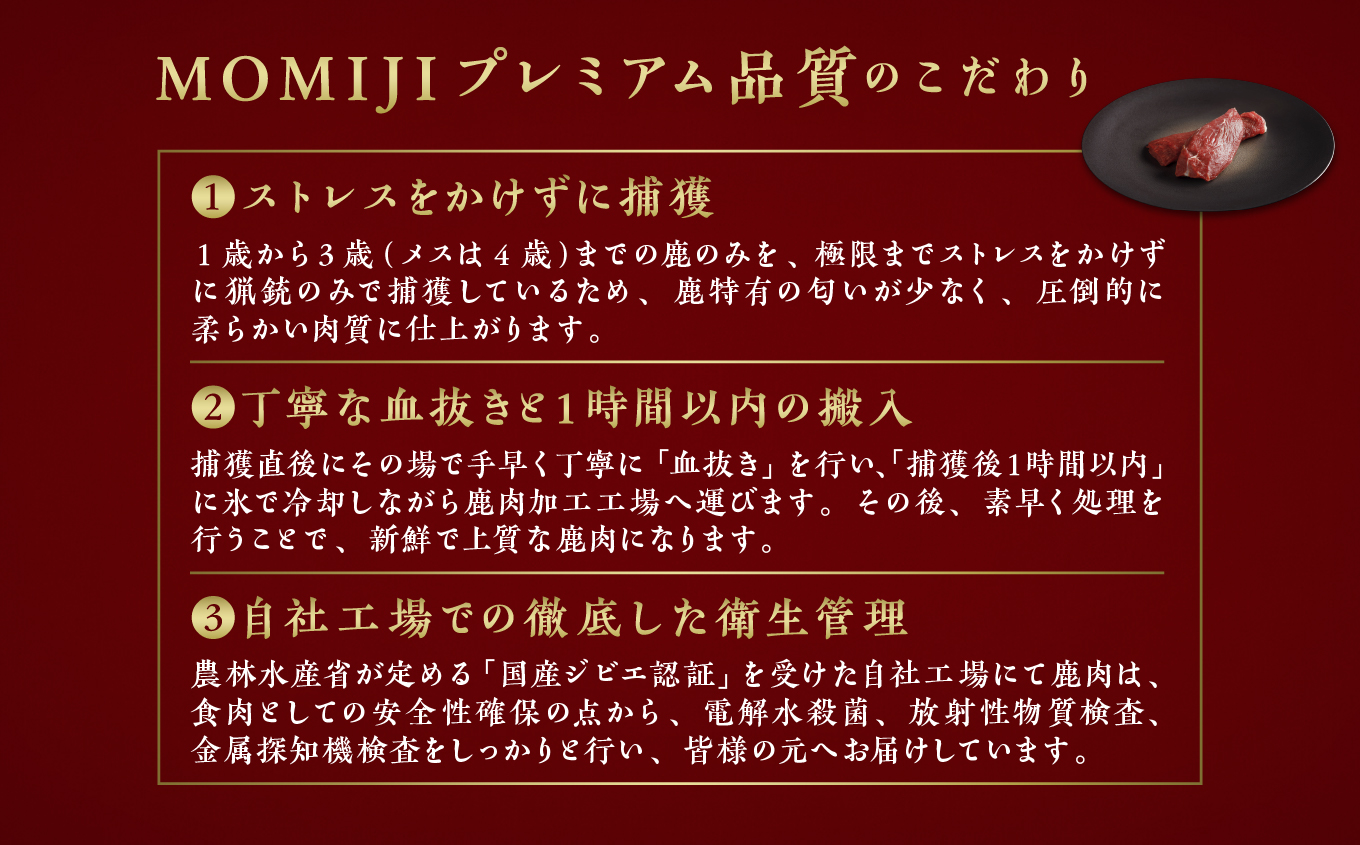 MOMIJIプレミアム品質のこだわり

1 ストレスをかけずに捕獲

1歳から3歳(メスは4歳)までの鹿のみを、極限までストレスをかけずに猟銃のみで捕獲しているため、鹿特有の匂いが少なく、圧倒的に柔らかい肉質に仕上がります。

2 丁寧な血抜きと1時間以内の搬入

捕獲直後にその場で手早く丁寧に「血抜き」を行い、「捕獲後1時間以内」に氷で冷却しながら鹿肉加工工場へ運びます。その後、素早く処理を行うことで、新鮮で上質な鹿肉になります。

3 自社工場での徹底した衛生管理

農林水産省が定める「国産ジビエ認証」を受けた自社工場にて鹿肉は、食肉としての安全性確保の点から、電解水殺菌、放射性物質検査、金属探知機検査をしっかりと行い、皆様の元へお届けしています。